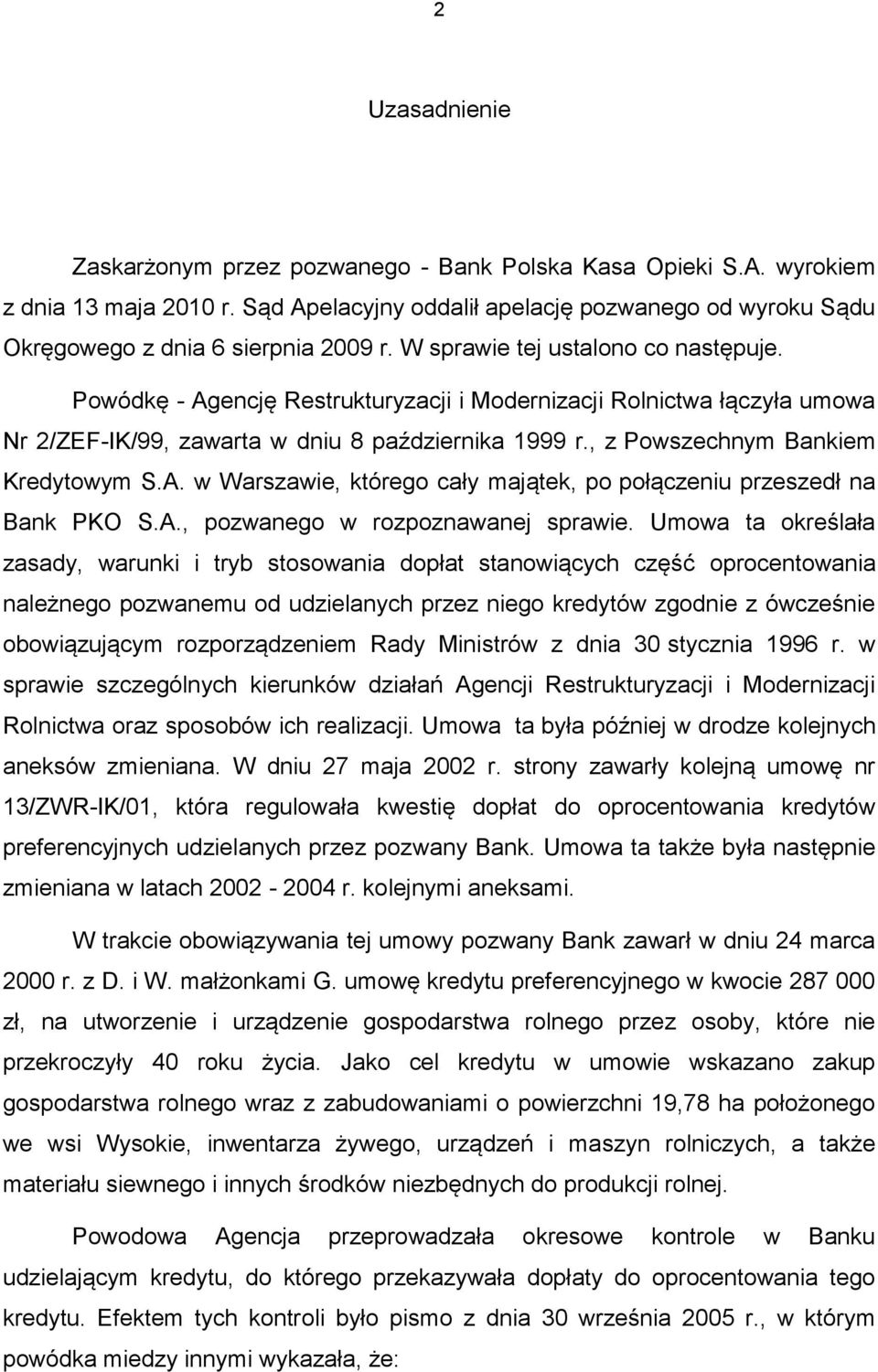 2

Uzasadnienie

Zaskarżonym przez pozwanego - Bank Polska Kasa Opieki S.A. wyrokiem z dnia 13 maja 2010 r. Sąd Apelacyjny oddalił apelację pozwanego od wyroku Sądu Okręgowego z dnia 6 sierpnia 2009 r. W sprawie tej ustalono co następuje.

Powódkę - Agencję Restrukturyzacji i Modernizacji Rolnictwa łączyła umowa Nr 2/ZEF-IK/99, zawarta w dniu 8 października 1999 r., z Powszechnym Bankiem Kredytowym S.A. w Warszawie, którego cały majątek, po połączeniu przeszedł na Bank PKO S.A., pozwanego w rozpoznawanej sprawie. Umowa ta określała zasady, warunki i tryb stosowania dopłat stanowiących część oprocentowania należnego pozwanemu od udzielanych przez niego kredytów zgodnie z ówcześnie obowiązującym rozporządzeniem Rady Ministrów z dnia 30 stycznia 1996 r. w sprawie szczególnych kierunków działań Agencji Restrukturyzacji i Modernizacji Rolnictwa oraz sposobów ich realizacji. Umowa ta była później w drodze kolejnych aneksów zmieniana. W dniu 27 maja 2002 r. strony zawarły kolejną umowę nr 13/ZWR-IK/01, która regulowała kwestię dopłat do oprocentowania kredytów preferencyjnych udzielanych przez pozwany Bank. Umowa ta także była następnie zmieniana w latach 2002 - 2004 r. kolejnymi aneksami.

W trakcie obowiązywania tej umowy pozwany Bank zawarł w dniu 24 marca 2000 r. z D. i W. małżonkami G. umowę kredytu preferencyjnego w kwocie 287 000 zł, na utworzenie i urządzenie gospodarstwa rolnego przez osoby, które nie przekroczyły 40 roku życia. Jako cel kredytu w umowie wskazano zakup gospodarstwa rolnego wraz z zabudowaniami o powierzchni 19,78 ha położonego we wsi Wysokie, inwentarza żywego, urządzeń i maszyn rolniczych, a także materiału siewnego i innych środków niezbędnych do produkcji rolnej.

Powodowa Agencja przeprowadzała okresowe kontrole w Banku udzielającym kredytu, do którego przekazywała dopłaty do oprocentowania tego kredytu. Efektem tych kontroli było pismo z dnia 30 września 2005 r., w którym powódka miedzy innymi wykazała, że: